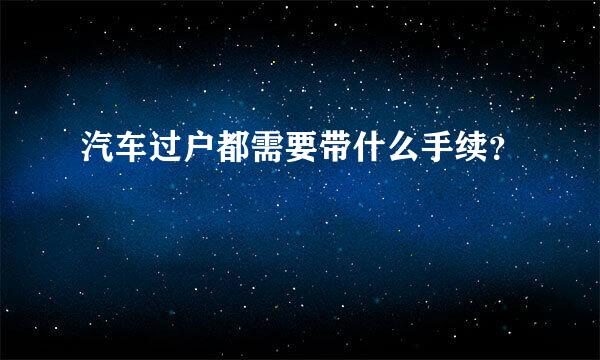 汽车过户都需要带什么手续?